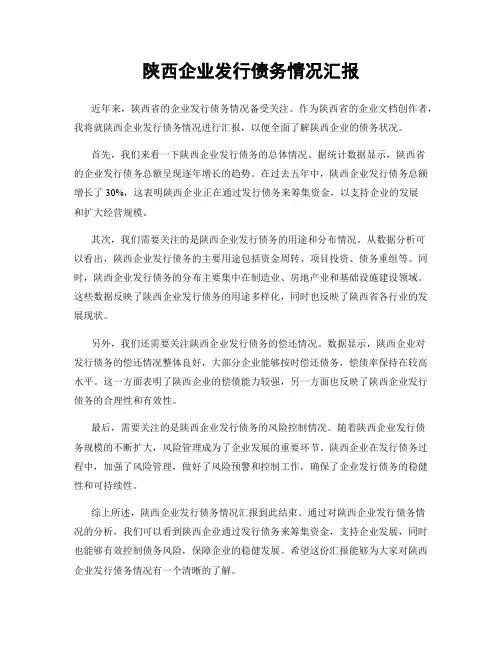 陕西企业发行债务情况汇报

近年来，陕西省的企业发行债务情况备受关注。作为陕西省的企业文档创作者，我将就陕西企业发行债务情况进行汇报，以便全面了解陕西企业的债务状况。

首先，我们来看一下陕西企业发行债务的总体情况。据统计数据显示，陕西省的企业发行债务总额呈现逐年增长的趋势。在过去五年中，陕西企业发行债务总额增长了30%，这表明陕西企业正在通过发行债务来筹集资金，以支持企业的发展和扩大经营规模。

其次，我们需要关注的是陕西企业发行债务的用途和分布情况。从数据分析可以看出，陕西企业发行债务的主要用途包括资金周转、项目投资、债务重组等。同时，陕西企业发行债务的分布主要集中在制造业、房地产业和基础设施建设领域。这些数据反映了陕西企业发行债务的用途多样化，同时也反映了陕西省各行业的发展现状。

另外，我们还需要关注陕西企业发行债务的偿还情况。数据显示，陕西企业对发行债务的偿还情况整体良好，大部分企业能够按时偿还债务，偿债率保持在较高水平。这一方面表明了陕西企业的偿债能力较强，另一方面也反映了陕西企业发行债务的合理性和有效性。

最后，需要关注的是陕西企业发行债务的风险控制情况。随着陕西企业发行债务规模的不断扩大，风险管理成为了企业发展的重要环节。陕西企业在发行债务过程中，加强了风险管理，做好了风险预警和控制工作，确保了企业发行债务的稳健性和可持续性。

综上所述，陕西企业发行债务情况汇报到此结束。通过对陕西企业发行债务情况的分析，我们可以看到陕西企业通过发行债务来筹集资金，支持企业发展，同时也能够有效控制债务风险，保障企业的稳健发展。希望这份汇报能够为大家对陕西企业发行债务情况有一个清晰的了解。